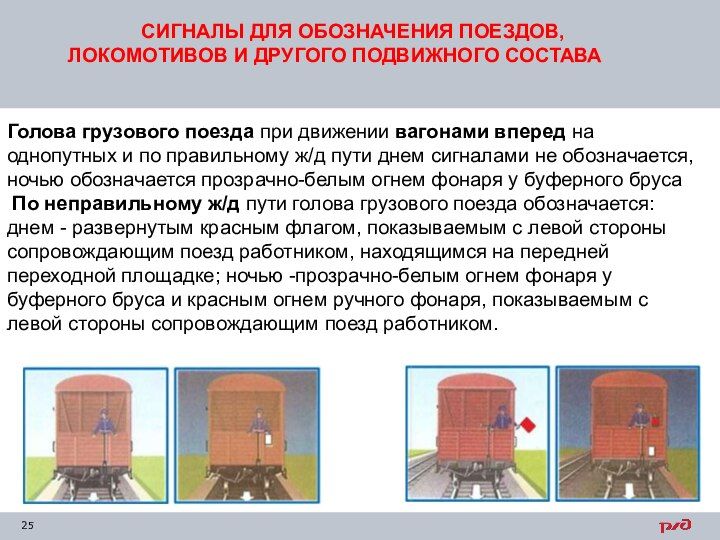 СИГНАЛЫ ДЛЯ ОБОЗНАЧЕНИЯ ПОЕЗДОВ, ЛОКОМОТИВОВ И ДРУГОГО ПОДВИЖНОГО СОСТАВА

Голова грузового поезда при движении вагонами вперед на однопутных и по правильному ж/д пути днем сигналами не обозначается, ночью обозначается прозрачно-белым огнем фонаря у буферного бруса

По неправильному ж/д пути голова грузового поезда обозначается: днем - развернутым красным флагом, показываемым с левой стороны сопровождающим поезд работником, находящимся на передней переходной площадке; ночью -прозрачно-белым огнем фонаря у буферного бруса и красным огнем ручного фонаря, показываемым с левой стороны сопровождающим поезд работником.

25

РЖД